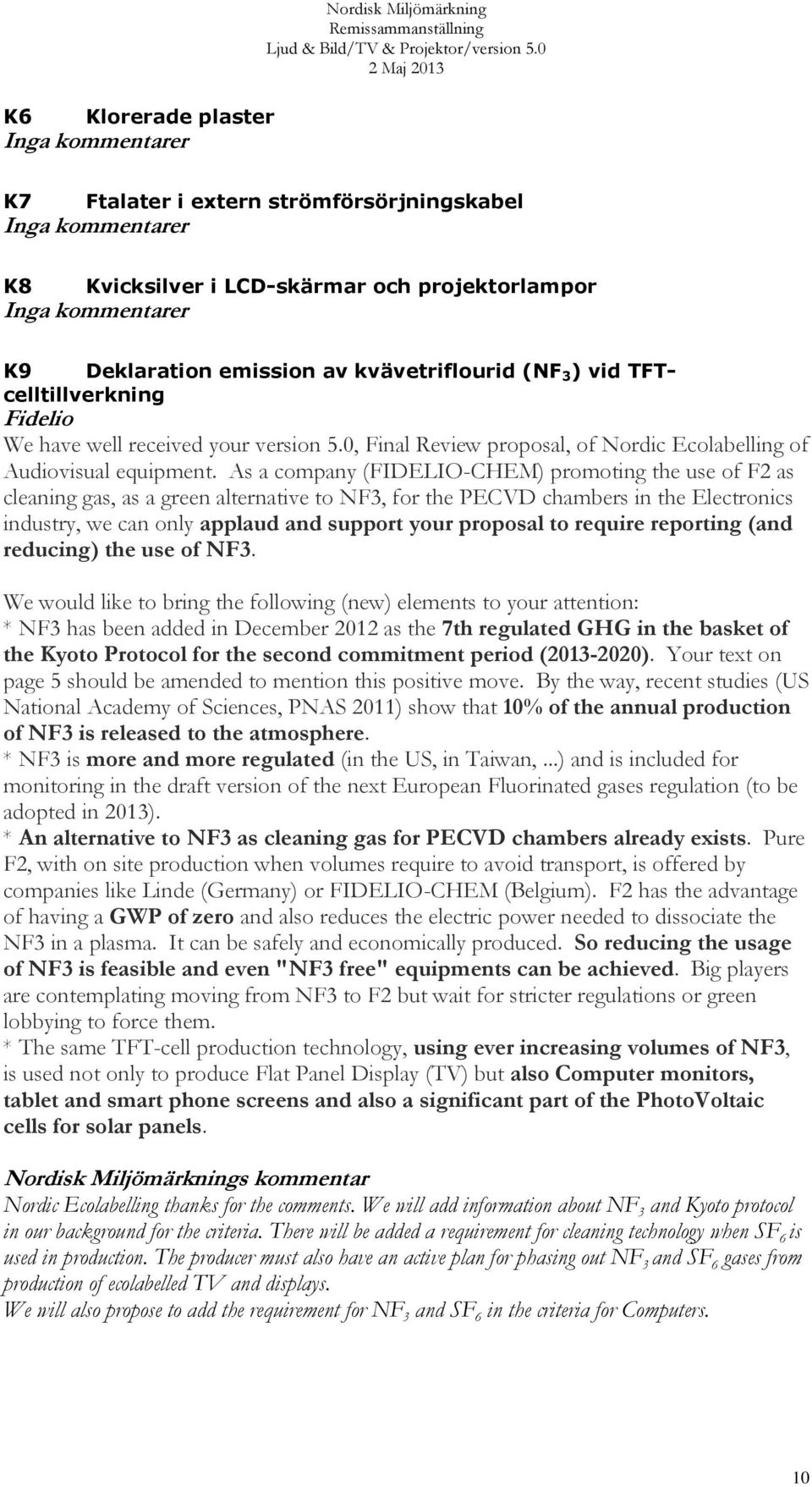 Nordisk Miljömärkning
Remissammanställning
Ljud & Bild/TV & Projektor/version 5.0
2 Maj 2013

K6 Klorerade plaster
Inga kommentarer

K7 Ftalater i extern strömförsörjningskabel
Inga kommentarer

K8 Kvicksilver i LCD-skärmar och projektorlampor
Inga kommentarer

K9 Deklaration emission av kvävetriflourid ($NF_3$) vid TFT-celltillverkning
Fidelio
We have well received your version 5.0, Final Review proposal, of Nordic Ecolabelling of Audiovisual equipment. As a company (FIDELIO-CHEM) promoting the use of F2 as cleaning gas, as a green alternative to NF3, for the PECVD chambers in the Electronics industry, we can only applaud and support your proposal to require reporting (and reducing) the use of NF3.

We would like to bring the following (new) elements to your attention:
* NF3 has been added in December 2012 as the 7th regulated GHG in the basket of the Kyoto Protocol for the second commitment period (2013-2020). Your text on page 5 should be amended to mention this positive move. By the way, recent studies (US National Academy of Sciences, PNAS 2011) show that 10% of the annual production of NF3 is released to the atmosphere.
* NF3 is more and more regulated (in the US, in Taiwan, ...) and is included for monitoring in the draft version of the next European Fluorinated gases regulation (to be adopted in 2013).
* An alternative to NF3 as cleaning gas for PECVD chambers already exists. Pure F2, with on site production when volumes require to avoid transport, is offered by companies like Linde (Germany) or FIDELIO-CHEM (Belgium). F2 has the advantage of having a GWP of zero and also reduces the electric power needed to dissociate the NF3 in a plasma. It can be safely and economically produced. So reducing the usage of NF3 is feasible and even "NF3 free" equipments can be achieved. Big players are contemplating moving from NF3 to F2 but wait for stricter regulations or green lobbying to force them.
* The same TFT-cell production technology, using ever increasing volumes of NF3, is used not only to produce Flat Panel Display (TV) but also Computer monitors, tablet and smart phone screens and also a significant part of the PhotoVoltaic cells for solar panels.

Nordisk Miljömärknings kommentar
Nordic Ecolabelling thanks for the comments. We will add information about $NF_3$ and Kyoto protocol in our background for the criteria. There will be added a requirement for cleaning technology when $SF_6$ is used in production. The producer must also have an active plan for phasing out $NF_3$ and $SF_6$ gases from production of ecolabelled TV and displays.
We will also propose to add the requirement for $NF_3$ and $SF_6$ in the criteria for Computers.

10